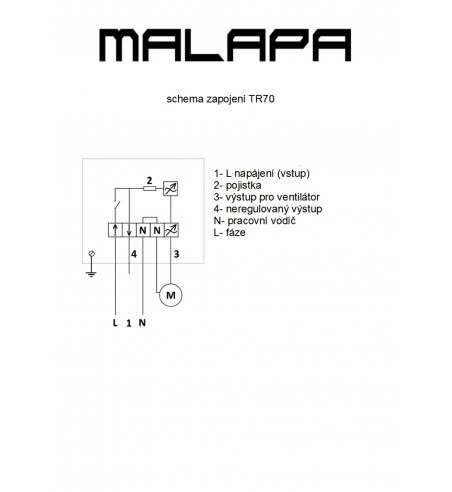 MALAPA

schema zapojeni TR70

2

N N

4 3

M

L 1 N

1- L napájení (vstup)
2- pojistka
3- výstup pro ventilátor
4- neregulovaný výstup
N- pracovní vodič
L- fáze